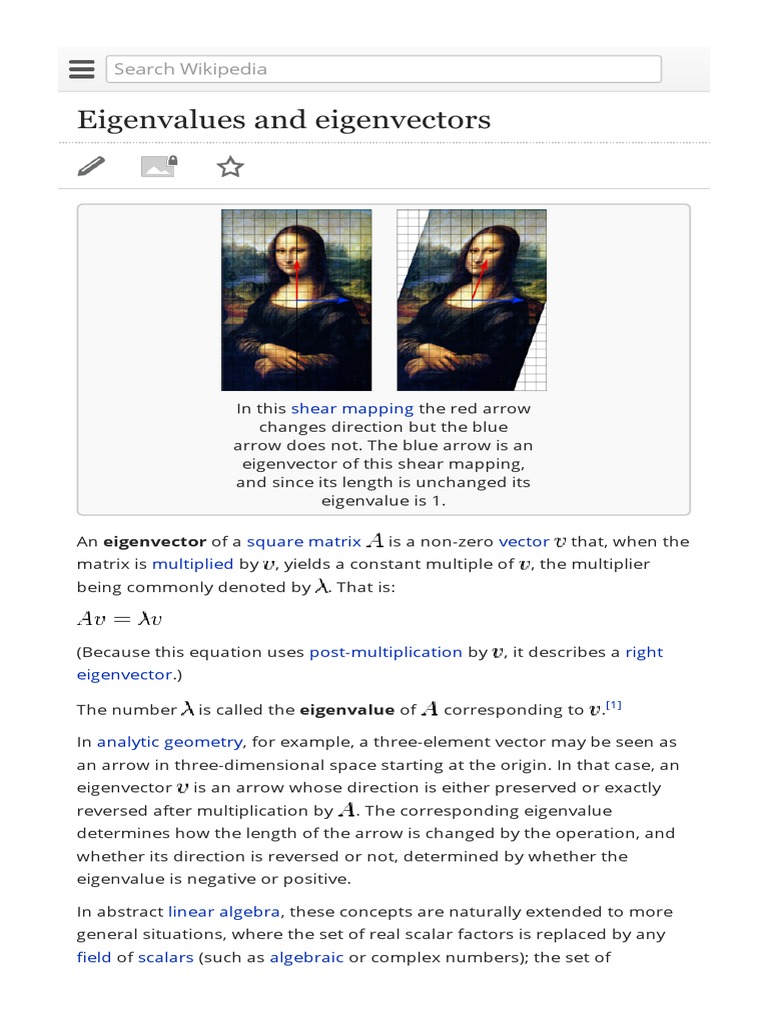 Search Wikipedia

Eigenvalues and eigenvectors

In this shear mapping the red arrow changes direction but the blue arrow does not. The blue arrow is an eigenvector of this shear mapping, and since its length is unchanged its eigenvalue is 1.

An **eigenvector** of a square matrix $A$ is a non-zero vector $v$ that, when the matrix is multiplied by $v$, yields a constant multiple of $v$, the multiplier being commonly denoted by $\lambda$. That is:

$Av = \lambda v$

(Because this equation uses post-multiplication by $v$, it describes a right eigenvector.)

The number $\lambda$ is called the **eigenvalue** of $A$ corresponding to $v$.[1]

In analytic geometry, for example, a three-element vector may be seen as an arrow in three-dimensional space starting at the origin. In that case, an eigenvector $v$ is an arrow whose direction is either preserved or exactly reversed after multiplication by $A$. The corresponding eigenvalue determines how the length of the arrow is changed by the operation, and whether its direction is reversed or not, determined by whether the eigenvalue is negative or positive.

In abstract linear algebra, these concepts are naturally extended to more general situations, where the set of real scalar factors is replaced by any field of scalars (such as algebraic or complex numbers); the set of